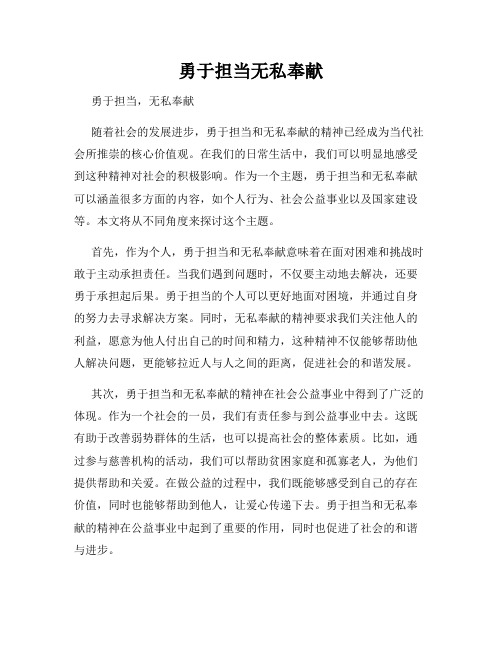 勇于担当无私奉献

勇于担当，无私奉献

随着社会的发展进步，勇于担当和无私奉献的精神已经成为当代社会所推崇的核心价值观。在我们的日常生活中，我们可以明显地感受到这种精神对社会的积极影响。作为一个主题，勇于担当和无私奉献可以涵盖很多方面的内容，如个人行为、社会公益事业以及国家建设等。本文将从不同角度来探讨这个主题。

首先，作为个人，勇于担当和无私奉献意味着在面对困难和挑战时敢于主动承担责任。当我们遇到问题时，不仅要主动地去解决，还要勇于承担起后果。勇于担当的个人可以更好地面对困境，并通过自身的努力去寻求解决方案。同时，无私奉献的精神要求我们关注他人的利益，愿意为他人付出自己的时间和精力，这种精神不仅能够帮助他人解决问题，更能够拉近人与人之间的距离，促进社会的和谐发展。

其次，勇于担当和无私奉献的精神在社会公益事业中得到了广泛的体现。作为一个社会的一员，我们有责任参与到公益事业中去。这既有助于改善弱势群体的生活，也可以提高社会的整体素质。比如，通过参与慈善机构的活动，我们可以帮助贫困家庭和孤寡老人，为他们提供帮助和关爱。在做公益的过程中，我们既能够感受到自己的存在价值，同时也能够帮助到他人，让爱心传递下去。勇于担当和无私奉献的精神在公益事业中起到了重要的作用，同时也促进了社会的和谐与进步。